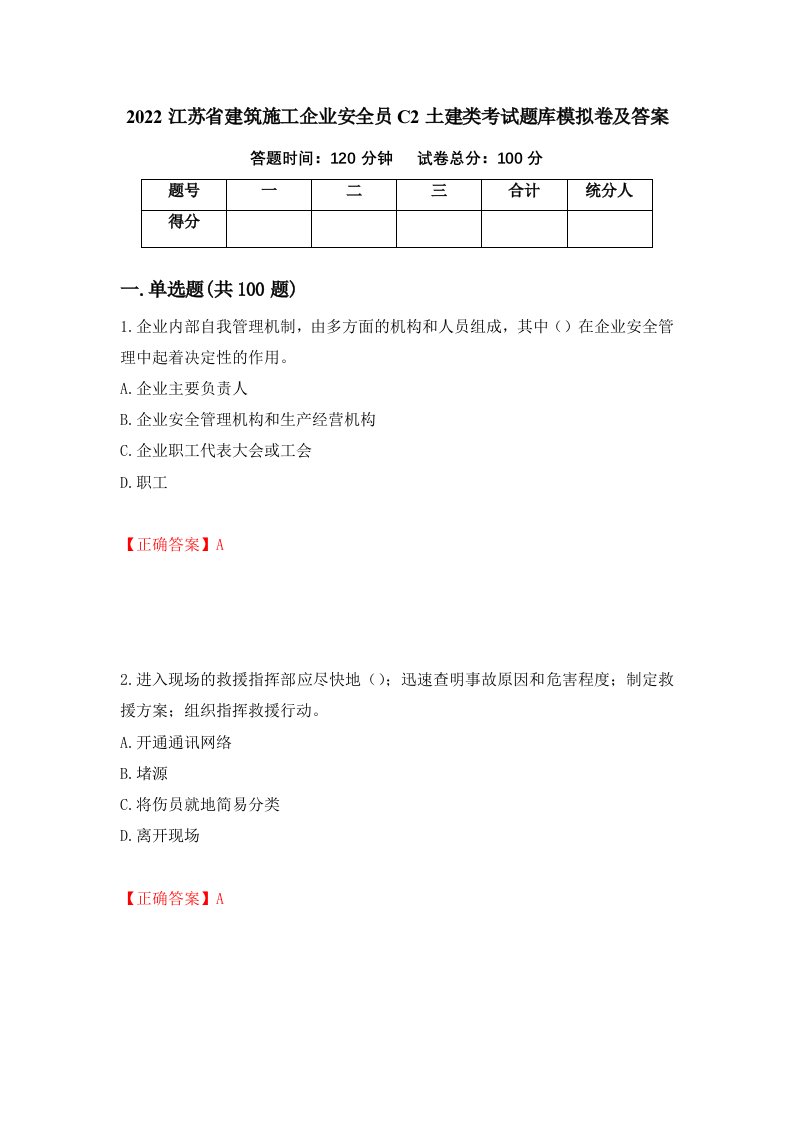 2022 江苏省建筑施工企业安全员 C2 土建类考试题库模拟卷及答案

答题时间：120 分钟　　试卷总分：100 分

| 题号 | 一 | 二 | 三 | 合计 | 统分人 |
|---|---|---|---|---|---|
| 得分 | | | | | |

一.单选题(共 100 题)

1.企业内部自我管理机制，由多方面的机构和人员组成，其中（）在企业安全管理中起着决定性的作用。

A.企业主要负责人

B.企业安全管理机构和生产经营机构

C.企业职工代表大会或工会

D.职工

【正确答案】A

2.进入现场的救援指挥部应尽快地（）；迅速查明事故原因和危害程度；制定救援方案；组织指挥救援行动。

A.开通通讯网络

B.堵源

C.将伤员就地简易分类

D.离开现场

【正确答案】A